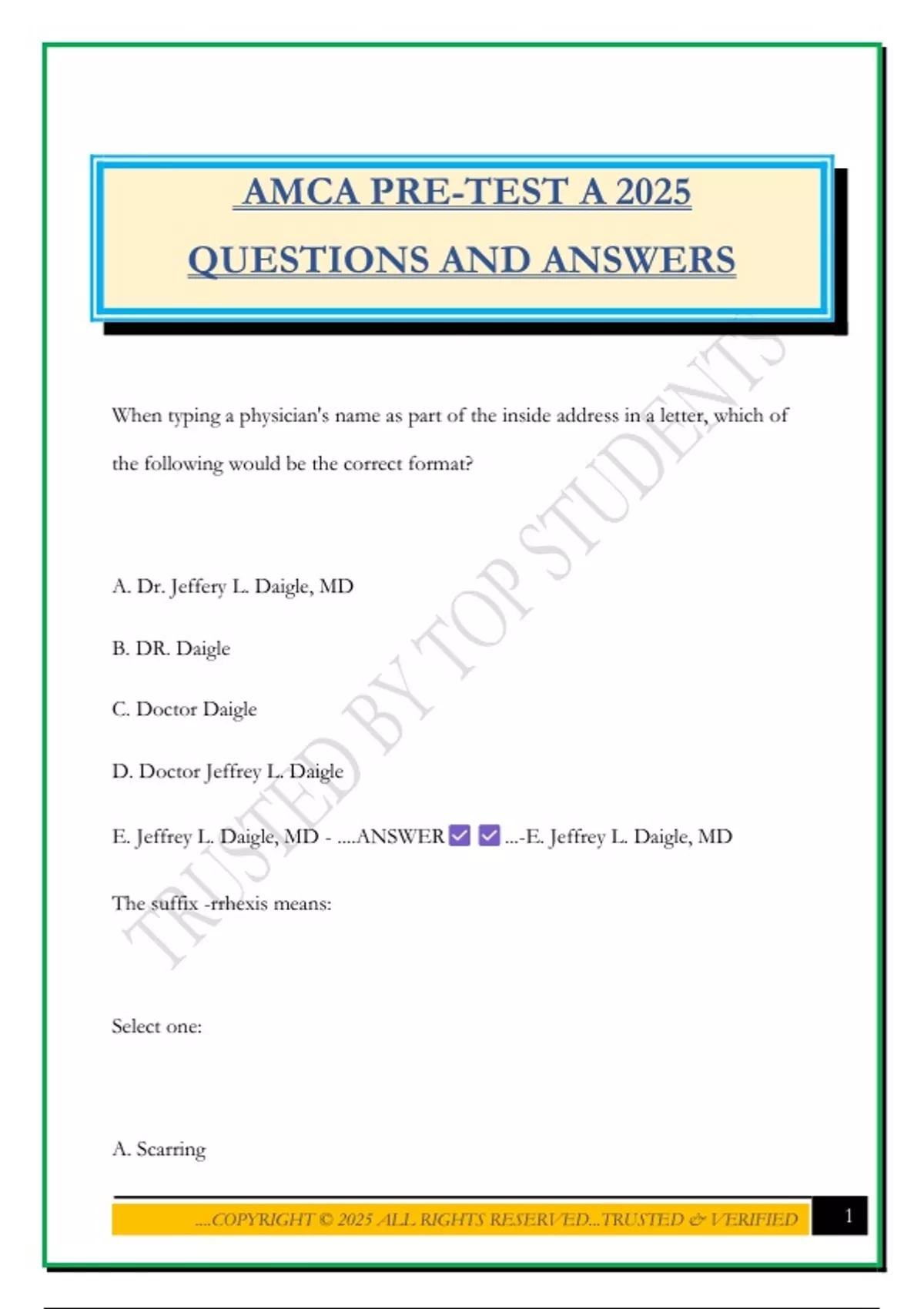 AMCA PRE-TEST A 2025

QUESTIONS AND ANSWERS

TRUSTED BY TOP STUDENTS

When typing a physician's name as part of the inside address in a letter, which of the following would be the correct format?

A. Dr. Jeffery L. Daigle, MD

B. DR. Daigle

C. Doctor Daigle

D. Doctor Jeffrey L. Daigle

E. Jeffrey L. Daigle, MD - ....ANSWER ✅ ✅ ...-E. Jeffrey L. Daigle, MD

The suffix -rrhexis means:

Select one:

A. Scarring

....COPYRIGHT © 2025 ALL RIGHTS RESERVED...TRUSTED & VERIFIED

1